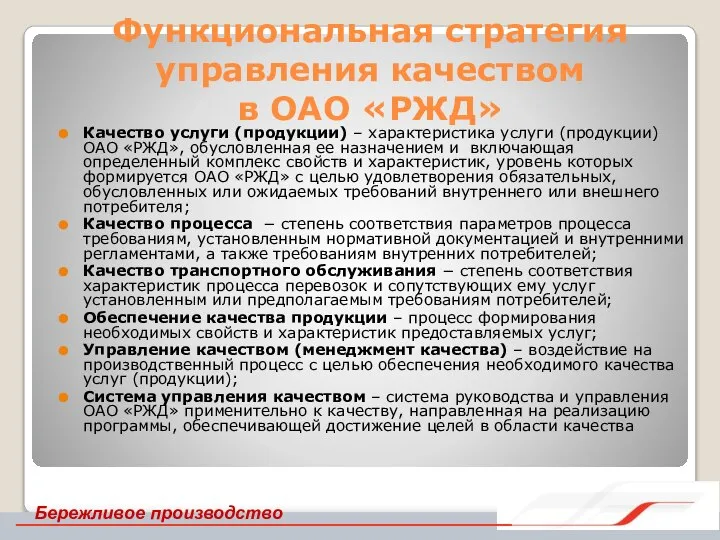 Функциональная стратегия управления качеством в ОАО «РЖД»

Качество услуги (продукции) – характеристика услуги (продукции) ОАО «РЖД», обусловленная ее назначением и включающая определенный комплекс свойств и характеристик, уровень которых формируется ОАО «РЖД» с целью удовлетворения обязательных, обусловленных или ожидаемых требований внутреннего или внешнего потребителя;

Качество процесса – степень соответствия параметров процесса требованиям, установленным нормативной документацией и внутренними регламентами, а также требованиям внутренних потребителей;

Качество транспортного обслуживания – степень соответствия характеристик процесса перевозок и сопутствующих ему услуг установленным или предполагаемым требованиям потребителей;

Обеспечение качества продукции – процесс формирования необходимых свойств и характеристик предоставляемых услуг;

Управление качеством (менеджмент качества) – воздействие на производственный процесс с целью обеспечения необходимого качества услуг (продукции);

Система управления качеством – система руководства и управления ОАО «РЖД» применительно к качеству, направленная на реализацию программы, обеспечивающей достижение целей в области качества

Бережливое производство